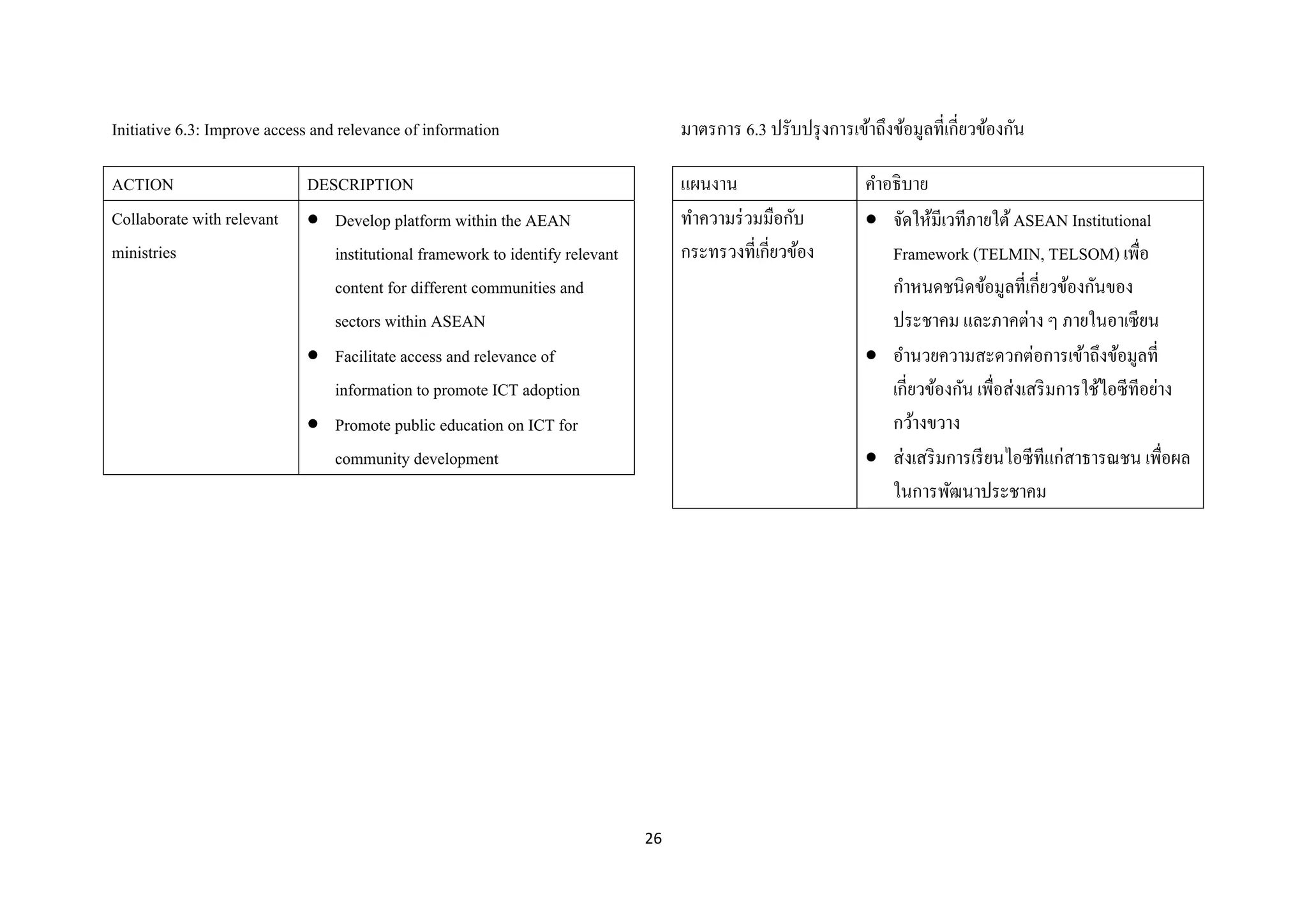 Initiative 6.3: Improve access and relevance of information

| ACTION | DESCRIPTION |
|---|---|
| Collaborate with relevant ministries | ● Develop platform within the AEAN institutional framework to identify relevant content for different communities and sectors within ASEAN ● Facilitate access and relevance of information to promote ICT adoption ● Promote public education on ICT for community development |

มาตรการ 6.3 ปรับปรุงการเข้าถึงข้อมูลที่เกี่ยวข้องกัน

| แผนงาน | คำอธิบาย |
|---|---|
| ทำความร่วมมือกับกระทรวงที่เกี่ยวข้อง | ● จัดให้มีเวทีภายใต้ ASEAN Institutional Framework (TELMIN, TELSOM) เพื่อกำหนดชนิดข้อมูลที่เกี่ยวข้องกันของประชาคม และภาคต่าง ๆ ภายในอาเซียน ● อำนวยความสะดวกต่อการเข้าถึงข้อมูลที่เกี่ยวข้องกัน เพื่อส่งเสริมการใช้ไอซีทีอย่างกว้างขวาง ● ส่งเสริมการเรียนไอซีทีแก่สาธารณชน เพื่อผลในการพัฒนาประชาคม |

26